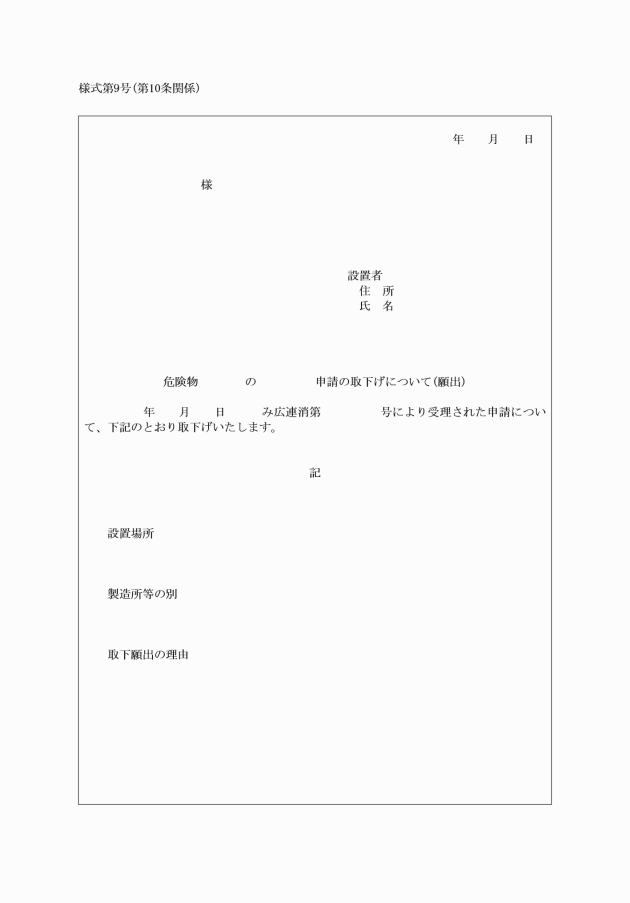 様式第9号(第10条関係)

年　月　日

様

設置者
住　所
氏　名

危険物　　の　　申請の取下げについて(願出)

年　月　日　み広連消第　　号により受理された申請について、下記のとおり取下げいたします。

記

設置場所

製造所等の別

取下願出の理由